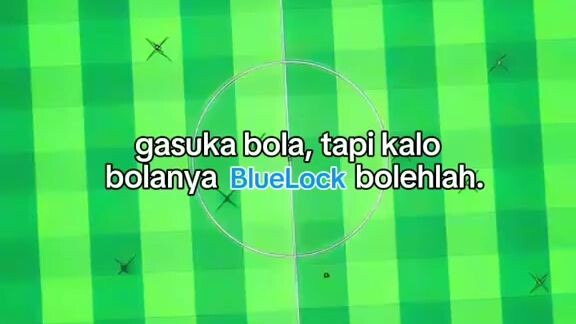 gasuka bola, tapi kalo bolanya BlueLock bolehlah.